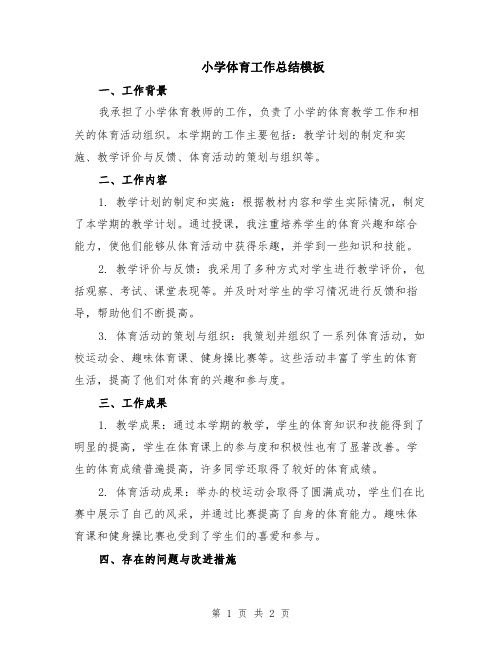 小学体育工作总结模板

一、工作背景

我承担了小学体育教师的工作，负责了小学的体育教学工作和相关的体育活动组织。本学期的工作主要包括：教学计划的制定和实施、教学评价与反馈、体育活动的策划与组织等。

二、工作内容

1. 教学计划的制定和实施：根据教材内容和学生实际情况，制定了本学期的教学计划。通过授课，我注重培养学生的体育兴趣和综合能力，使他们能够从体育活动中获得乐趣，并学到一些知识和技能。

2. 教学评价与反馈：我采用了多种方式对学生进行教学评价，包括观察、考试、课堂表现等。并及时对学生的学习情况进行反馈和指导，帮助他们不断提高。

3. 体育活动的策划与组织：我策划并组织了一系列体育活动，如校运动会、趣味体育课、健身操比赛等。这些活动丰富了学生的体育生活，提高了他们对体育的兴趣和参与度。

三、工作成果

1. 教学成果：通过本学期的教学，学生的体育知识和技能得到了明显的提高，学生在体育课上的参与度和积极性也有了显著改善。学生的体育成绩普遍提高，许多同学还取得了较好的体育成绩。

2. 体育活动成果：举办的校运动会取得了圆满成功，学生们在比赛中展示了自己的风采，并通过比赛提高了自身的体育能力。趣味体育课和健身操比赛也受到了学生们的喜爱和参与。

四、存在的问题与改进措施

第 1 页 共 2 页